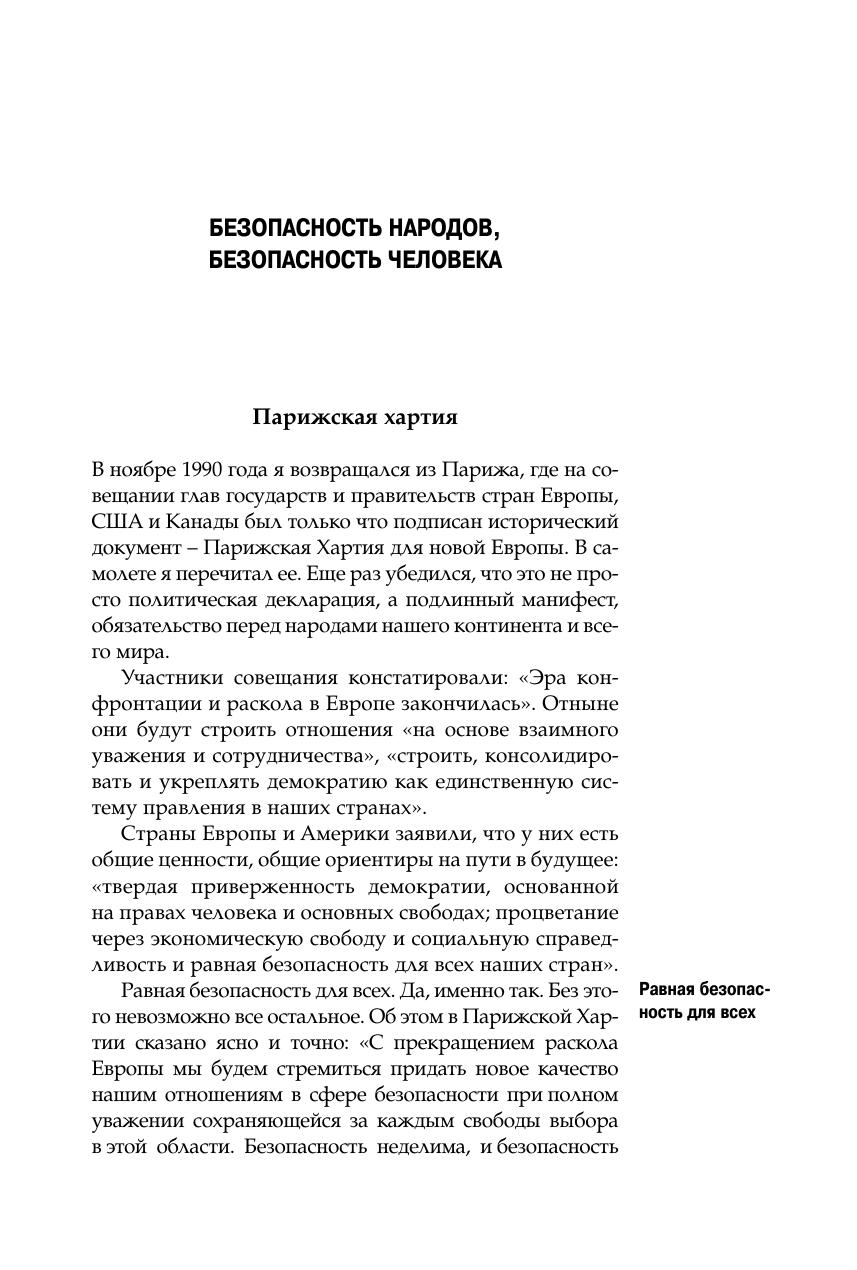 БЕЗОПАСНОСТЬ НАРОДОВ, БЕЗОПАСНОСТЬ ЧЕЛОВЕКА

Парижская хартия

В ноябре 1990 года я возвращался из Парижа, где на совещании глав государств и правительств стран Европы, США и Канады был только что подписан исторический документ – Парижская Хартия для новой Европы. В самолете я перечитал ее. Еще раз убедился, что это не просто политическая декларация, а подлинный манифест, обязательство перед народами нашего континента и всего мира.

Участники совещания констатировали: «Эра конфронтации и раскола в Европе закончилась». Отныне они будут строить отношения «на основе взаимного уважения и сотрудничества», «строить, консолидировать и укреплять демократию как единственную систему правления в наших странах».

Страны Европы и Америки заявили, что у них есть общие ценности, общие ориентиры на пути в будущее: «твердая приверженность демократии, основанной на правах человека и основных свободах; процветание через экономическую свободу и социальную справедливость и равная безопасность для всех наших стран».

Равная безопасность для всех

Равная безопасность для всех. Да, именно так. Без этого невозможно все остальное. Об этом в Парижской Хартии сказано ясно и точно: «С прекращением раскола Европы мы будем стремиться придать новое качество нашим отношениям в сфере безопасности при полном уважении сохраняющейся за каждым свободы выбора в этой области. Безопасность неделима, и безопасность